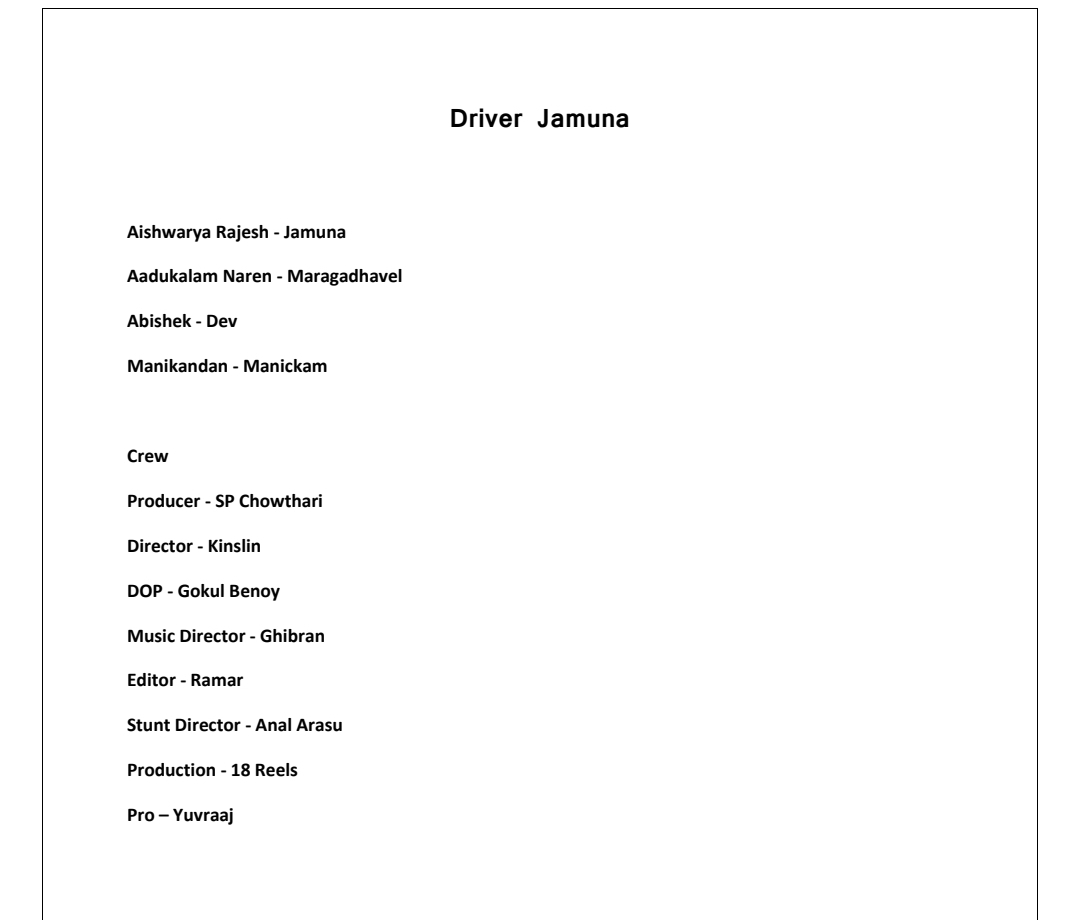 Driver Jamuna

Aishwarya Rajesh - Jamuna

Aadukalam Naren - Maragadhavel

Abishek - Dev

Manikandan - Manickam

Crew

Producer - SP Chowthari

Director - Kinslin

DOP - Gokul Benoy

Music Director - Ghibran

Editor - Ramar

Stunt Director - Anal Arasu

Production - 18 Reels

Pro – Yuvraaj